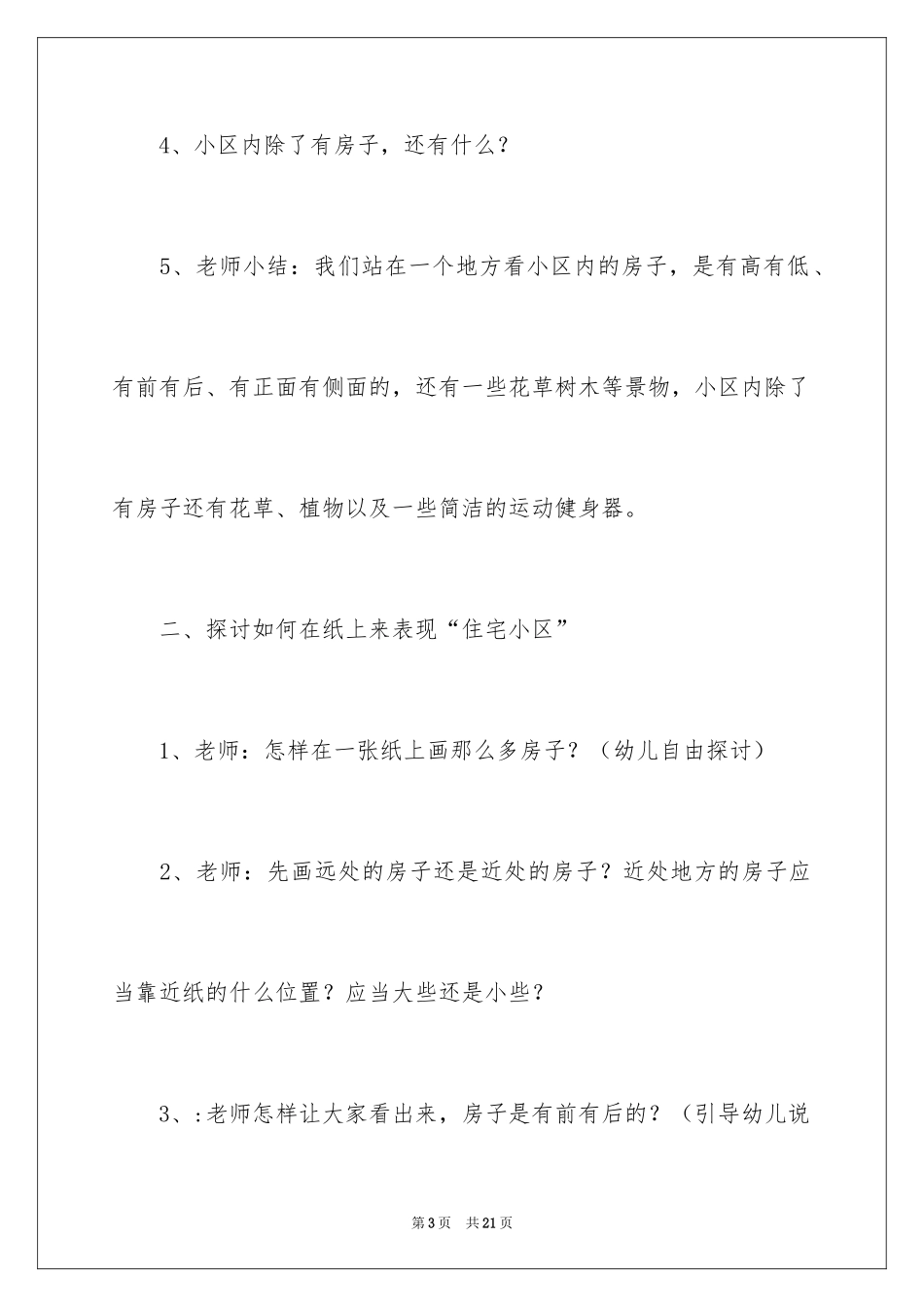 4、小区内除了有房子，还有什么？

5、老师小结：我们站在一个地方看小区内的房子，是有高有低、有前有后、有正面有侧面的，还有一些花草树木等景物，小区内除了有房子还有花草、植物以及一些简洁的运动健身器。

二、探讨如何在纸上来表现“住宅小区”

1、老师：怎样在一张纸上画那么多房子？（幼儿自由探讨）

2、老师：先画远处的房子还是近处的房子？近处地方的房子应当靠近纸的什么位置？应当大些还是小些？

3、:老师怎样让大家看出来，房子是有前有后的？（引导幼儿说

第3页 共21页